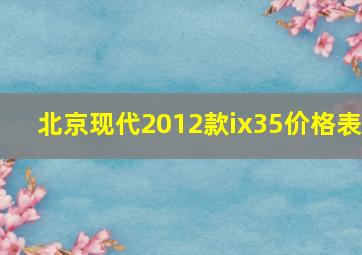 北京现代2012款ix35价格表